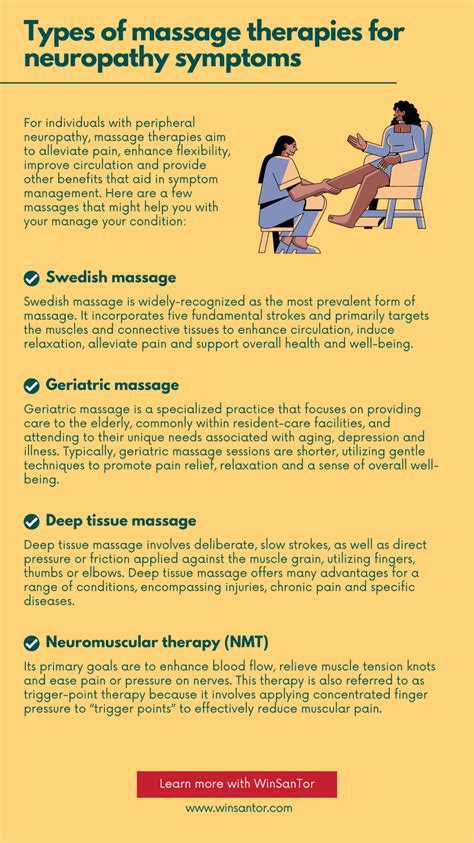 Types of massage therapies for neuropathy symptoms

For individuals with peripheral neuropathy, massage therapies aim to alleviate pain, enhance flexibility, improve circulation and provide other benefits that aid in symptom management. Here are a few massages that might help you with your manage your condition:

Swedish massage

Swedish massage is widely-recognized as the most prevalent form of massage. It incorporates five fundamental strokes and primarily targets the muscles and connective tissues to enhance circulation, induce relaxation, alleviate pain and support overall health and well-being.

Geriatric massage

Geriatric massage is a specialized practice that focuses on providing care to the elderly, commonly within resident-care facilities, and attending to their unique needs associated with aging, depression and illness. Typically, geriatric massage sessions are shorter, utilizing gentle techniques to promote pain relief, relaxation and a sense of overall well-being.

Deep tissue massage

Deep tissue massage involves deliberate, slow strokes, as well as direct pressure or friction applied against the muscle grain, utilizing fingers, thumbs or elbows. Deep tissue massage offers many advantages for a range of conditions, encompassing injuries, chronic pain and specific diseases.

Neuromuscular therapy (NMT)

Its primary goals are to enhance blood flow, relieve muscle tension knots and ease pain or pressure on nerves. This therapy is also referred to as trigger-point therapy because it involves applying concentrated finger pressure to "trigger points" to effectively reduce muscular pain.

Learn more with WinSanTor

www.winsantor.com